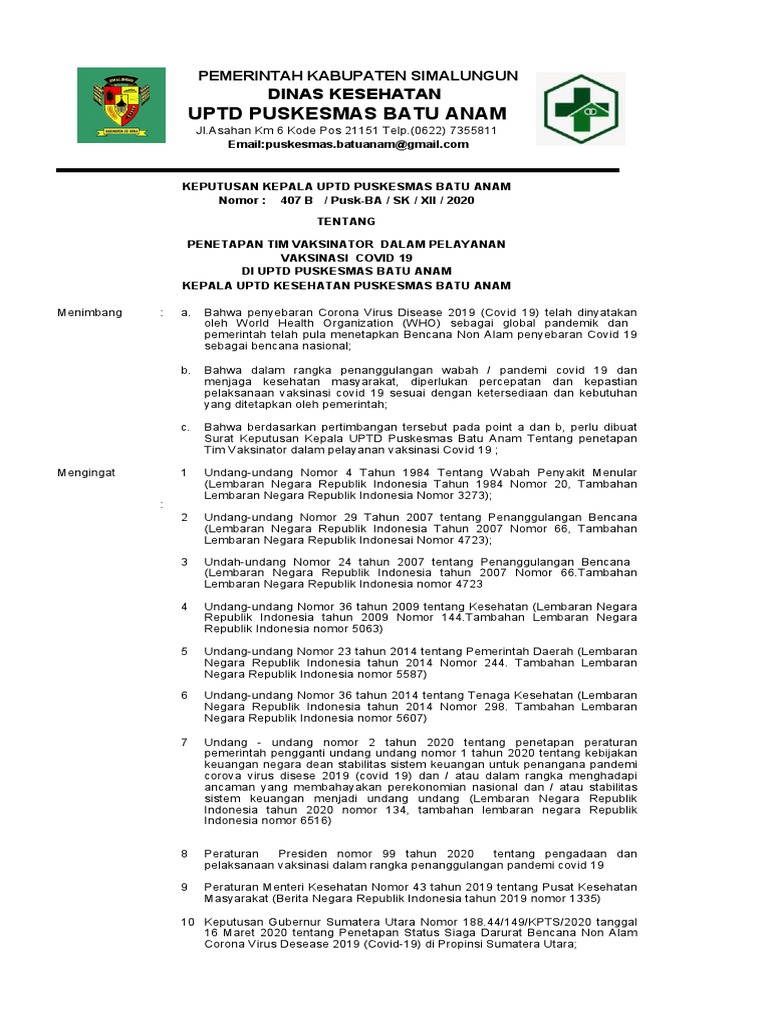 PEMERINTAH KABUPATEN SIMALUNGUN
DINAS KESEHATAN
UPTD PUSKESMAS BATU ANAM
Jl.Asahan Km 6 Kode Pos 21151 Telp.(0622) 7355811
Email:puskesmas.batuanam@gmail.com

KEPUTUSAN KEPALA UPTD PUSKESMAS BATU ANAM
Nomor : 407 B / Pusk-BA / SK / XII / 2020

TENTANG

PENETAPAN TIM VAKSINATOR DALAM PELAYANAN VAKSINASI COVID 19
DI UPTD PUSKESMAS BATU ANAM
KEPALA UPTD KESEHATAN PUSKESMAS BATU ANAM

Menimbang : a. Bahwa penyebaran Corona Virus Disease 2019 (Covid 19) telah dinyatakan oleh World Health Organization (WHO) sebagai global pandemik dan pemerintah telah pula menetapkan Bencana Non Alam penyebaran Covid 19 sebagai bencana nasional;

b. Bahwa dalam rangka penanggulangan wabah / pandemi covid 19 dan menjaga kesehatan masyarakat, diperlukan percepatan dan kepastian pelaksanaan vaksinasi covid 19 sesuai dengan ketersediaan dan kebutuhan yang ditetapkan oleh pemerintah;

c. Bahwa berdasarkan pertimbangan tersebut pada point a dan b, perlu dibuat Surat Keputusan Kepala UPTD Puskesmas Batu Anam Tentang penetapan Tim Vaksinator dalam pelayanan vaksinasi Covid 19 ;

Mengingat : 1 Undang-undang Nomor 4 Tahun 1984 Tentang Wabah Penyakit Menular (Lembaran Negara Republik Indonesia Tahun 1984 Nomor 20, Tambahan Lembaran Negara Republik Indonesia Nomor 3273);

2 Undang-undang Nomor 29 Tahun 2007 tentang Penanggulangan Bencana (Lembaran Negara Republik Indonesia Tahun 2007 Nomor 66, Tambahan Lembaran Negara Republik Indonesai Nomor 4723);

3 Undah-undang Nomor 24 tahun 2007 tentang Penanggulangan Bencana (Lembaran Negara Republik Indonesia tahun 2007 Nomor 66.Tambahan Lembaran Negara Republik Indonesia nomor 4723

4 Undang-undang Nomor 36 tahun 2009 tentang Kesehatan (Lembaran Negara Republik Indonesia tahun 2009 Nomor 144.Tambahan Lembaran Negara Republik Indonesia nomor 5063)

5 Undang-undang Nomor 23 tahun 2014 tentang Pemerintah Daerah (Lembaran Negara Republik Indonesia tahun 2014 Nomor 244. Tambahan Lembaran Negara Republik Indonesia nomor 5587)

6 Undang-undang Nomor 36 tahun 2014 tentang Tenaga Kesehatan (Lembaran Negara Republik Indonesia tahun 2014 Nomor 298. Tambahan Lembaran Negara Republik Indonesia nomor 5607)

7 Undang - undang nomor 2 tahun 2020 tentang penetapan peraturan pemerintah pengganti undang undang nomor 1 tahun 2020 tentang kebijakan keuangan negara dean stabilitas sistem keuangan untuk penangana pandemi corova virus disese 2019 (covid 19) dan / atau dalam rangka menghadapi ancaman yang membahayakan perekonomian nasional dan / atau stabilitas sistem keuangan menjadi undang undang (Lembaran Negara Republik Indonesia tahun 2020 nomor 134, tambahan lembaran negara Republik Indonesia nomor 6516)

8 Peraturan Presiden nomor 99 tahun 2020 tentang pengadaan dan pelaksanaan vaksinasi dalam rangka penanggulangan pandemi covid 19

9 Peraturan Menteri Kesehatan Nomor 43 tahun 2019 tentang Pusat Kesehatan Masyarakat (Berita Negara Republik Indonesia tahun 2019 nomor 1335)

10 Keputusan Gubernur Sumatera Utara Nomor 188.44/149/KPTS/2020 tanggal 16 Maret 2020 tentang Penetapan Status Siaga Darurat Bencana Non Alam Corona Virus Desease 2019 (Covid-19) di Propinsi Sumatera Utara;